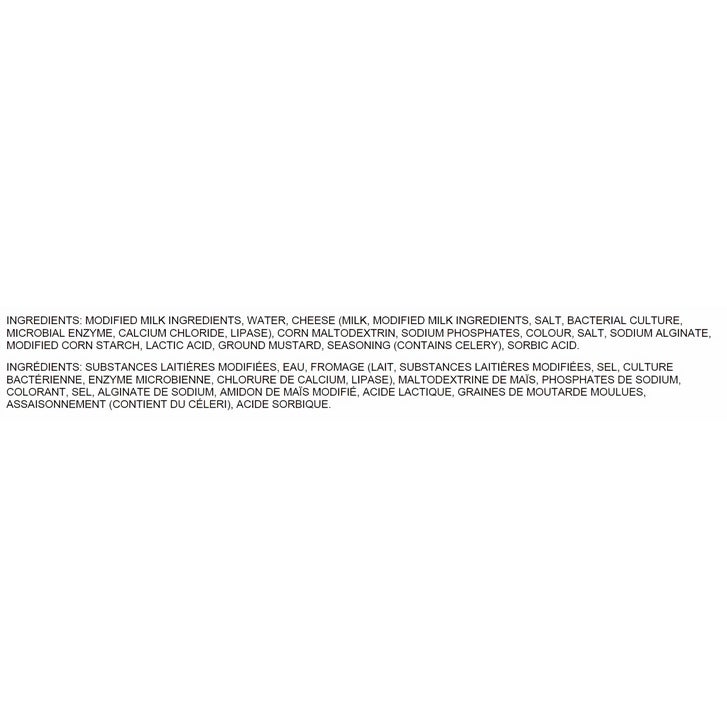 INGREDIENTS: MODIFIED MILK INGREDIENTS, WATER, CHEESE (MILK, MODIFIED MILK INGREDIENTS, SALT, BACTERIAL CULTURE, MICROBIAL ENZYME, CALCIUM CHLORIDE, LIPASE), CORN MALTODEXTRIN, SODIUM PHOSPHATES, COLOUR, SALT, SODIUM ALGINATE, MODIFIED CORN STARCH, LACTIC ACID, GROUND MUSTARD, SEASONING (CONTAINS CELERY), SORBIC ACID.

INGRÉDIENTS: SUBSTANCES LAITIÈRES MODIFIÉES, EAU, FROMAGE (LAIT, SUBSTANCES LAITIÈRES MODIFIÉES, SEL, CULTURE BACTÉRIENNE, ENZYME MICROBIENNE, CHLORURE DE CALCIUM, LIPASE), MALTODEXTRINE DE MAÏS, PHOSPHATES DE SODIUM, COLORANT, SEL, ALGINATE DE SODIUM, AMIDON DE MAÏS MODIFIÉ, ACIDE LACTIQUE, GRAINES DE MOUTARDE MOULUES, ASSAISONNEMENT (CONTIENT DU CÉLERI), ACIDE SORBIQUE.